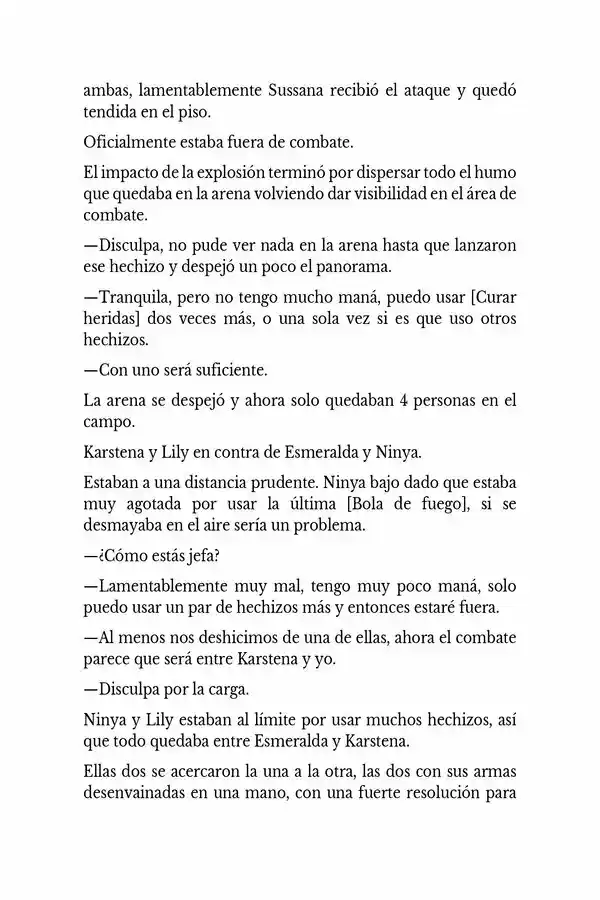 ambas, lamentablemente Sussana recibió el ataque y quedó tendida en el piso.

Oficialmente estaba fuera de combate.

El impacto de la explosión terminó por dispersar todo el humo que quedaba en la arena volviendo dar visibilidad en el área de combate.

—Disculpa, no pude ver nada en la arena hasta que lanzaron ese hechizo y despejó un poco el panorama.

—Tranquila, pero no tengo mucho maná, puedo usar [Curar heridas] dos veces más, o una sola vez si es que uso otros hechizos.

—Con uno será suficiente.

La arena se despejó y ahora solo quedaban 4 personas en el campo.

Karstena y Lily en contra de Esmeralda y Ninya.

Estaban a una distancia prudente. Ninya bajo dado que estaba muy agotada por usar la última [Bola de fuego], si se desmayaba en el aire sería un problema.

—¿Cómo estás jefa?

—Lamentablemente muy mal, tengo muy poco maná, solo puedo usar un par de hechizos más y entonces estaré fuera.

—Al menos nos deshicimos de una de ellas, ahora el combate parece que será entre Karstena y yo.

—Disculpa por la carga.

Ninya y Lily estaban al límite por usar muchos hechizos, así que todo quedaba entre Esmeralda y Karstena.

Ellas dos se acercaron la una a la otra, las dos con sus armas desenvainadas en una mano, con una fuerte resolución para